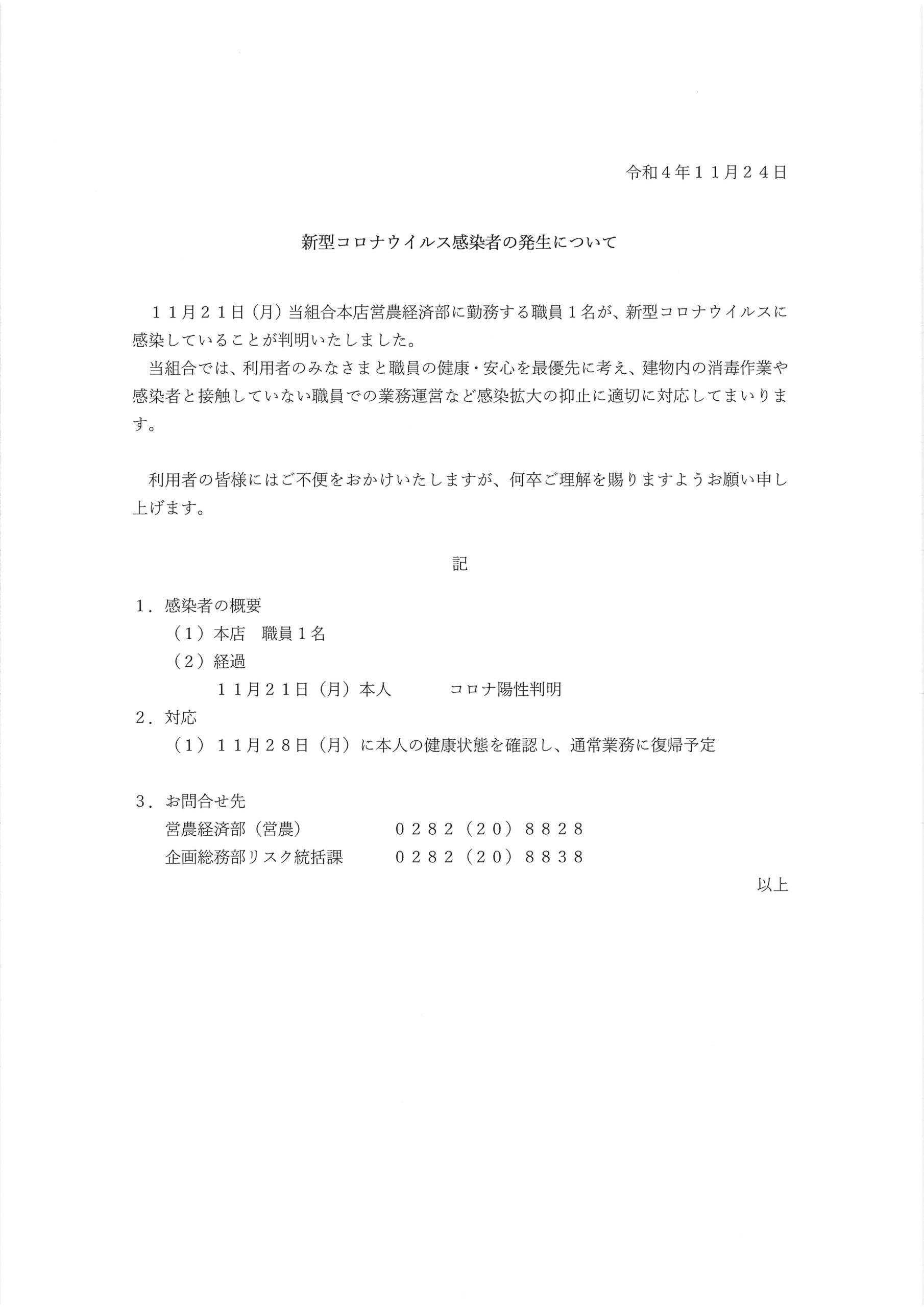 令和４年１１月２４日

新型コロナウイルス感染者の発生について

１１月２１日（月）当組合本店営農経済部に勤務する職員１名が、新型コロナウイルスに感染していることが判明いたしました。
当組合では、利用者のみなさまと職員の健康・安心を最優先に考え、建物内の消毒作業や感染者と接触していない職員での業務運営など感染拡大の抑止に適切に対応してまいります。

利用者の皆様にはご不便をおかけいたしますが、何卒ご理解を賜りますようお願い申し上げます。

記

１．感染者の概要
（１）本店　職員１名
（２）経過
１１月２１日（月）本人　　コロナ陽性判明
２．対応
（１）１１月２８日（月）に本人の健康状態を確認し、通常業務に復帰予定

３．お問合せ先
営農経済部（営農）　　０２８２（２０）８８２８
企画総務部リスク統括課　　０２８２（２０）８８３８

以上